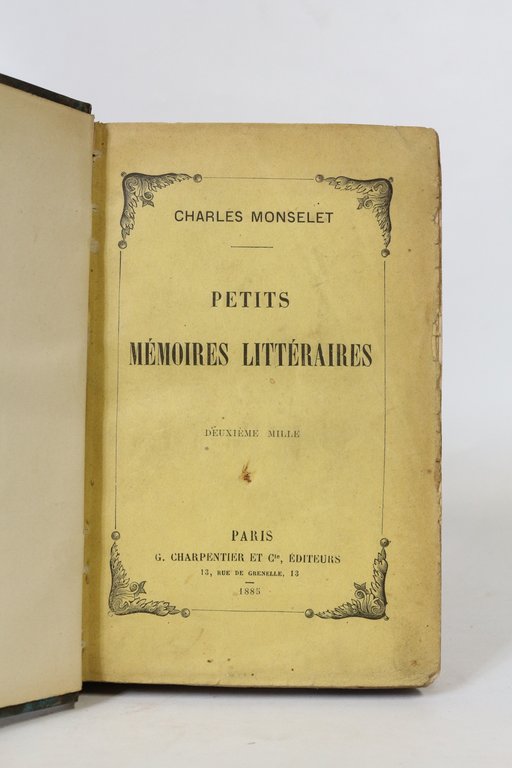 CHARLES MONSELET

PETITS

MÉMOIRES LITTÉRAIRES

DEUXIÈME MILLE

PARIS
G. CHARPENTIER ET $C^{ie}$, ÉDITEURS
13, RUE DE GRENELLE, 13
1885